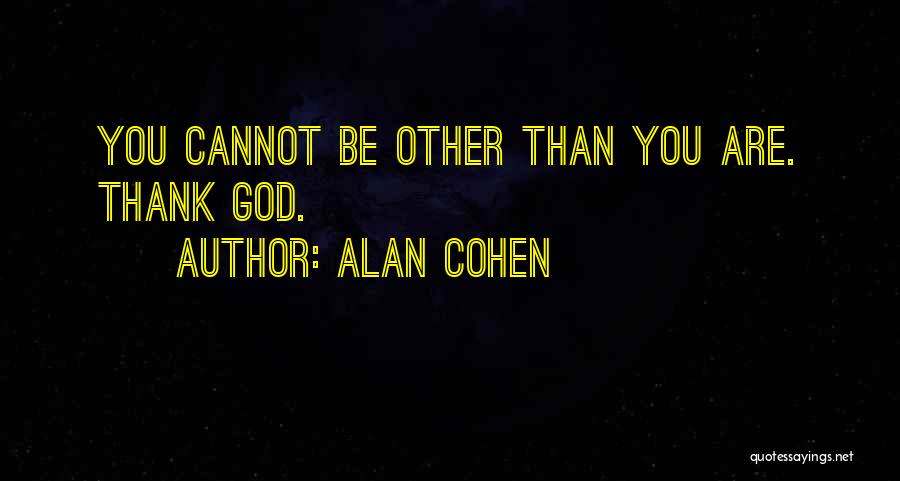 YOU CANNOT BE OTHER THAN YOU ARE. THANK GOD.

AUTHOR: ALAN COHEN

quotessayings.net